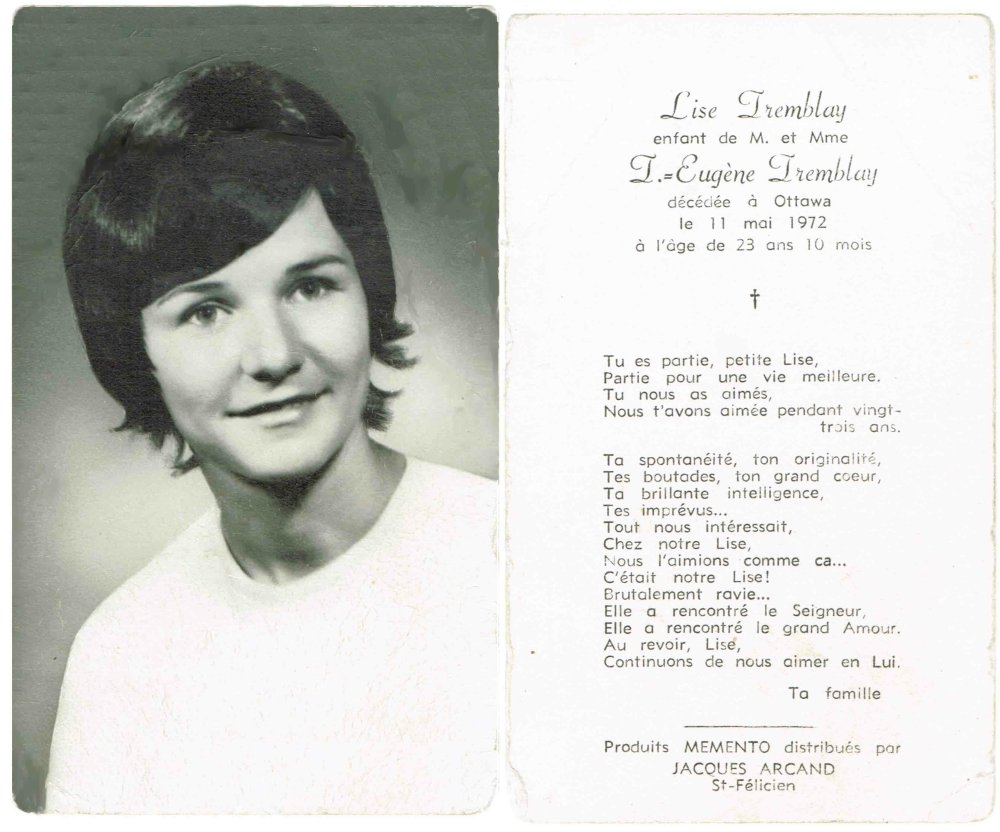 Lise Tremblay
enfant de M. et Mme
T.-Eugène Tremblay
décédée à Ottawa
le 11 mai 1972
à l'âge de 23 ans 10 mois

†

Tu es partie, petite Lise,
Partie pour une vie meilleure.
Tu nous as aimés,
Nous t'avons aimée pendant vingt-trois ans.

Ta spontanéité, ton originalité,
Tes boutades, ton grand coeur,
Ta brillante intelligence,
Tes imprévus...
Tout nous intéressait,
Chez notre Lise,
Nous l'aimions comme ca...
C'était notre Lise!
Brutalement ravie...
Elle a rencontré le Seigneur,
Elle a rencontré le grand Amour.
Au revoir, Lise,
Continuons de nous aimer en Lui.

Ta famille

Produits MEMENTO distribués par
JACQUES ARCAND
St-Félicien